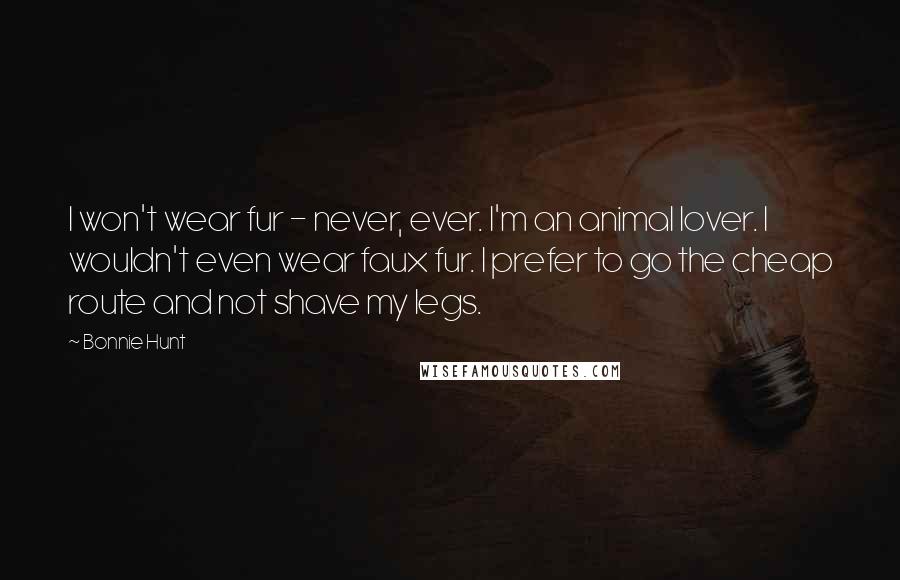 I won't wear fur - never, ever. I'm an animal lover. I wouldn't even wear faux fur. I prefer to go the cheap route and not shave my legs.

~ Bonnie Hunt

WISEFAMOUSQUOTES.COM